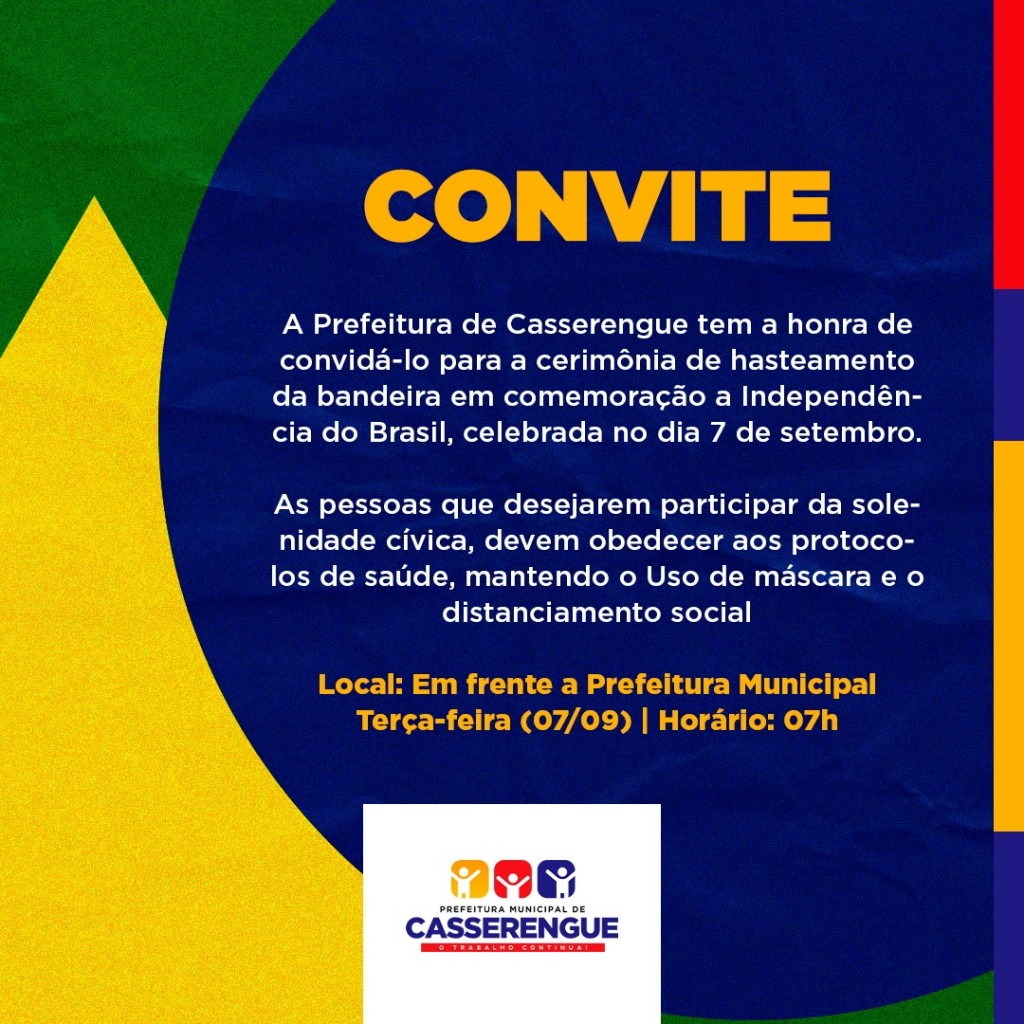 CONVITE

A Prefeitura de Casserengue tem a honra de convidá-lo para a cerimônia de hasteamento da bandeira em comemoração a Independência do Brasil, celebrada no dia 7 de setembro.

As pessoas que desejarem participar da solenidade cívica, devem obedecer aos protocolos de saúde, mantendo o Uso de máscara e o distanciamento social

Local: Em frente a Prefeitura Municipal
Terça-feira (07/09) | Horário: 07h

PREFEITURA MUNICIPAL DE
CASSERENGUE
O TRABALHO CONTINUA!